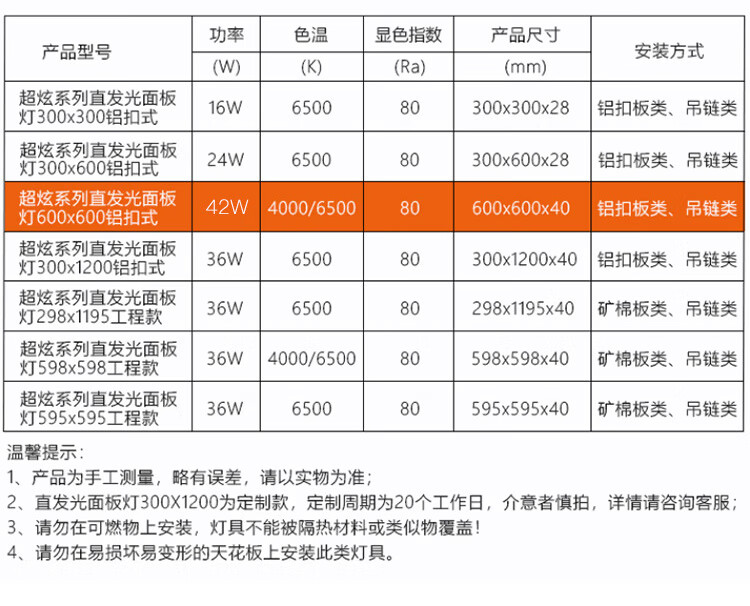 | 产品型号 | 功率 (W) | 色温 (K) | 显色指数 (Ra) | 产品尺寸 (mm) | 安装方式 |
|---|---|---|---|---|---|
| 超炫系列直发光面板灯300x300铝扣式 | 16W | 6500 | 80 | 300x300x28 | 铝扣板类、吊链类 |
| 超炫系列直发光面板灯300x600铝扣式 | 24W | 6500 | 80 | 300x600x28 | 铝扣板类、吊链类 |
| 超炫系列直发光面板灯600x600铝扣式 | 42W | 4000/6500 | 80 | 600x600x40 | 铝扣板类、吊链类 |
| 超炫系列直发光面板灯300x1200铝扣式 | 36W | 6500 | 80 | 300x1200x40 | 铝扣板类、吊链类 |
| 超炫系列直发光面板灯298x1195工程款 | 36W | 6500 | 80 | 298x1195x40 | 矿棉板类、吊链类 |
| 超炫系列直发光面板灯598x598工程款 | 36W | 4000/6500 | 80 | 598x598x40 | 矿棉板类、吊链类 |
| 超炫系列直发光面板灯595x595工程款 | 36W | 6500 | 80 | 595x595x40 | 矿棉板类、吊链类 |

温馨提示：
1、产品为手工测量，略有误差，请以实物为准；
2、直发光面板灯300X1200为定制款，定制周期为20个工作日，介意者慎拍，详情请咨询客服；
3、请勿在可燃物上安装，灯具不能被隔热材料或类似物覆盖！
4、请勿在易损坏易变形的天花板上安装此类灯具。